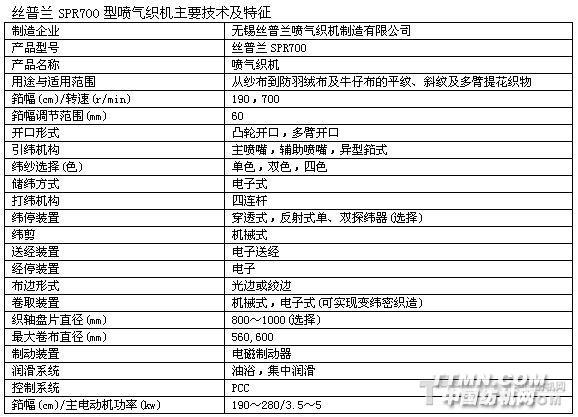 丝普兰 SPR700 型喷气织机主要技术及特征

| 制造企业 | 无锡丝普兰喷气织机制造有限公司 |
|---|---|
| 产品型号 | 丝普兰 SPR700 |
| 产品名称 | 喷气织机 |
| 用途与适用范围 | 从纱布到防羽绒布及牛仔布的平纹、斜纹及多臂提花织物 |
| 筘幅(cm)/转速(r/min) | 190，700 |
| 筘幅调节范围(mm) | 60 |
| 开口形式 | 凸轮开口，多臂开口 |
| 引纬机构 | 主喷嘴，辅助喷嘴，异型筘式 |
| 纬纱选择(色) | 单色，双色，四色 |
| 储纬方式 | 电子式 |
| 打纬机构 | 四连杆 |
| 纬停装置 | 穿透式，反射式单、双探纬器(选择) |
| 纬剪 | 机械式 |
| 送经装置 | 电子送经 |
| 经停装置 | 电子 |
| 布边形式 | 光边或绞边 |
| 卷取装置 | 机械式，电子式(可实现变纬密织造) |
| 织轴盘片直径(mm) | 800～1000(选择) |
| 最大卷布直径(mm) | 560,600 |
| 制动装置 | 电磁制动器 |
| 润滑系统 | 油浴，集中润滑 |
| 控制系统 | PCC |
| 筘幅(cm)/主电动机功率(kw) | 190～280/3.5～5 |

TTMN.COM 中国纺机网